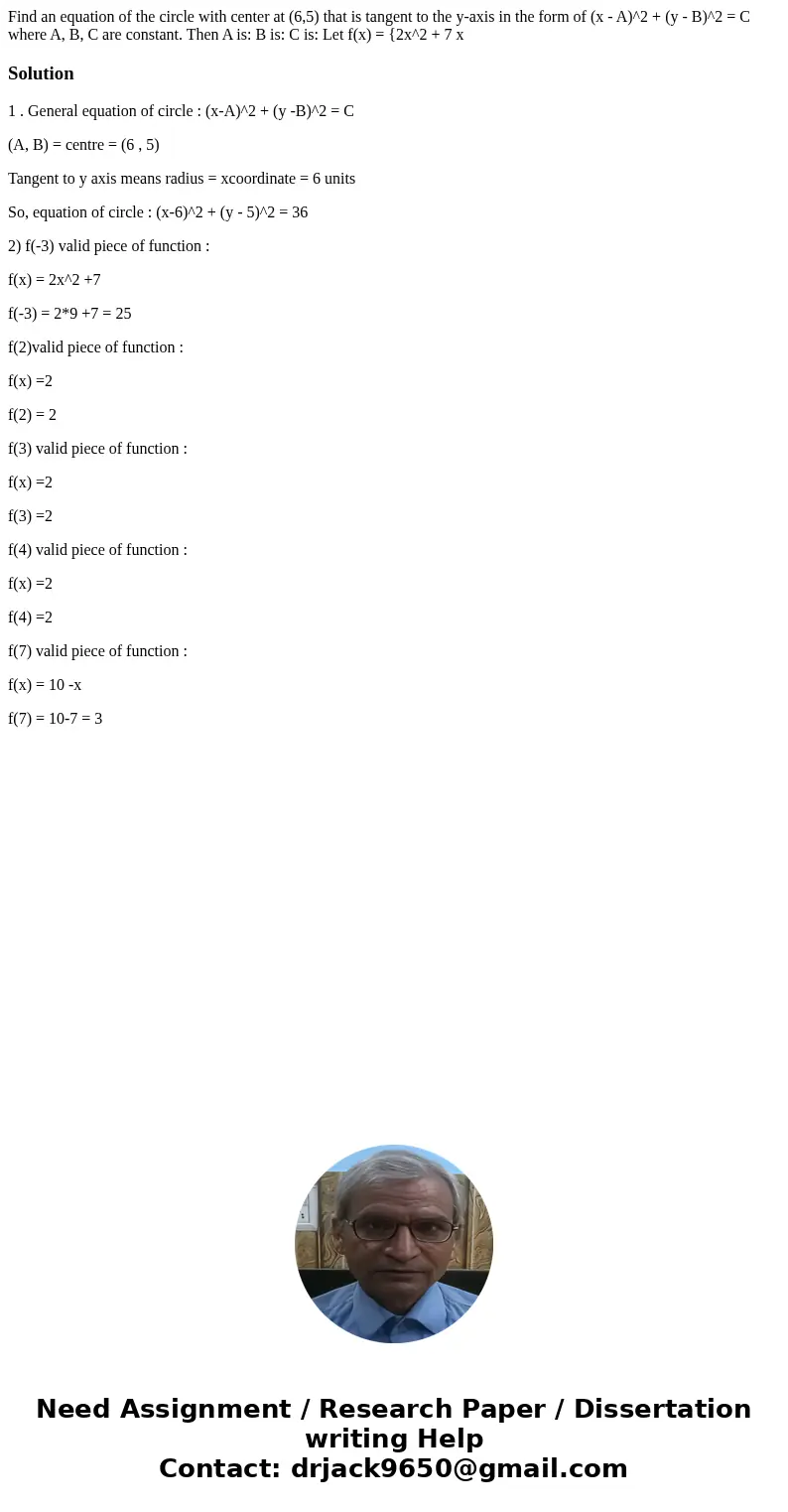 Find an equation of the circle with center at (6,5) that is tangent to the y-axis in the form of (x - A)^2 + (y - B)^2 = C where A, B, C are constant. Then A is: B is: C is: Let f(x) = {2x^2 + 7 x

Solution

1 . General equation of circle : (x-A)^2 + (y -B)^2 = C

(A, B) = centre = (6 , 5)

Tangent to y axis means radius = xcoordinate = 6 units

So, equation of circle : (x-6)^2 + (y - 5)^2 = 36

2) f(-3) valid piece of function :

f(x) = 2x^2 +7

f(-3) = 2*9 +7 = 25

f(2)valid piece of function :

f(x) =2

f(2) = 2

f(3) valid piece of function :

f(x) =2

f(3) =2

f(4) valid piece of function :

f(x) =2

f(4) =2

f(7) valid piece of function :

f(x) = 10 -x

f(7) = 10-7 = 3

Need Assignment / Research Paper / Dissertation writing Help
Contact: drjack9650@gmail.com